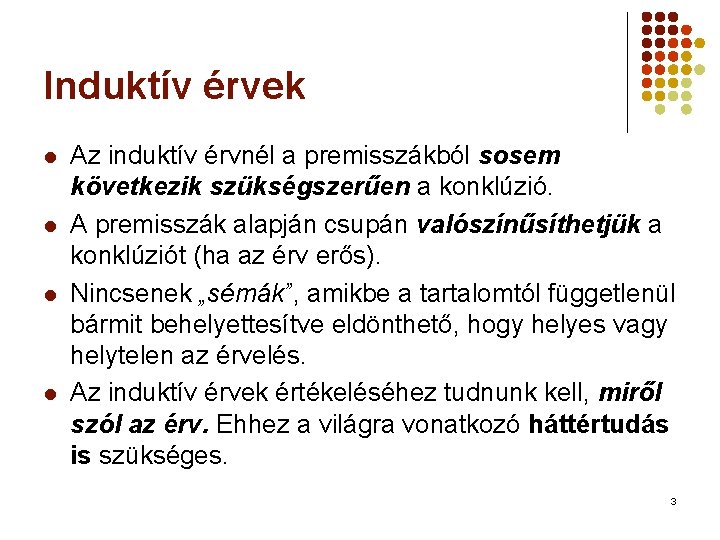 Induktív érvek

Az induktív érvnél a premisszákból sosem következik szükségszerűen a konklúzió.

A premisszák alapján csupán valószínűsíthetjük a konklúziót (ha az érv erős).

Nincsenek „sémák”, amikbe a tartalomtól függetlenül bármit behelyettesítve eldönthető, hogy helyes vagy helytelen az érvelés.

Az induktív érvek értékeléséhez tudnunk kell, miről szól az érv. Ehhez a világra vonatkozó háttértudás is szükséges.

3